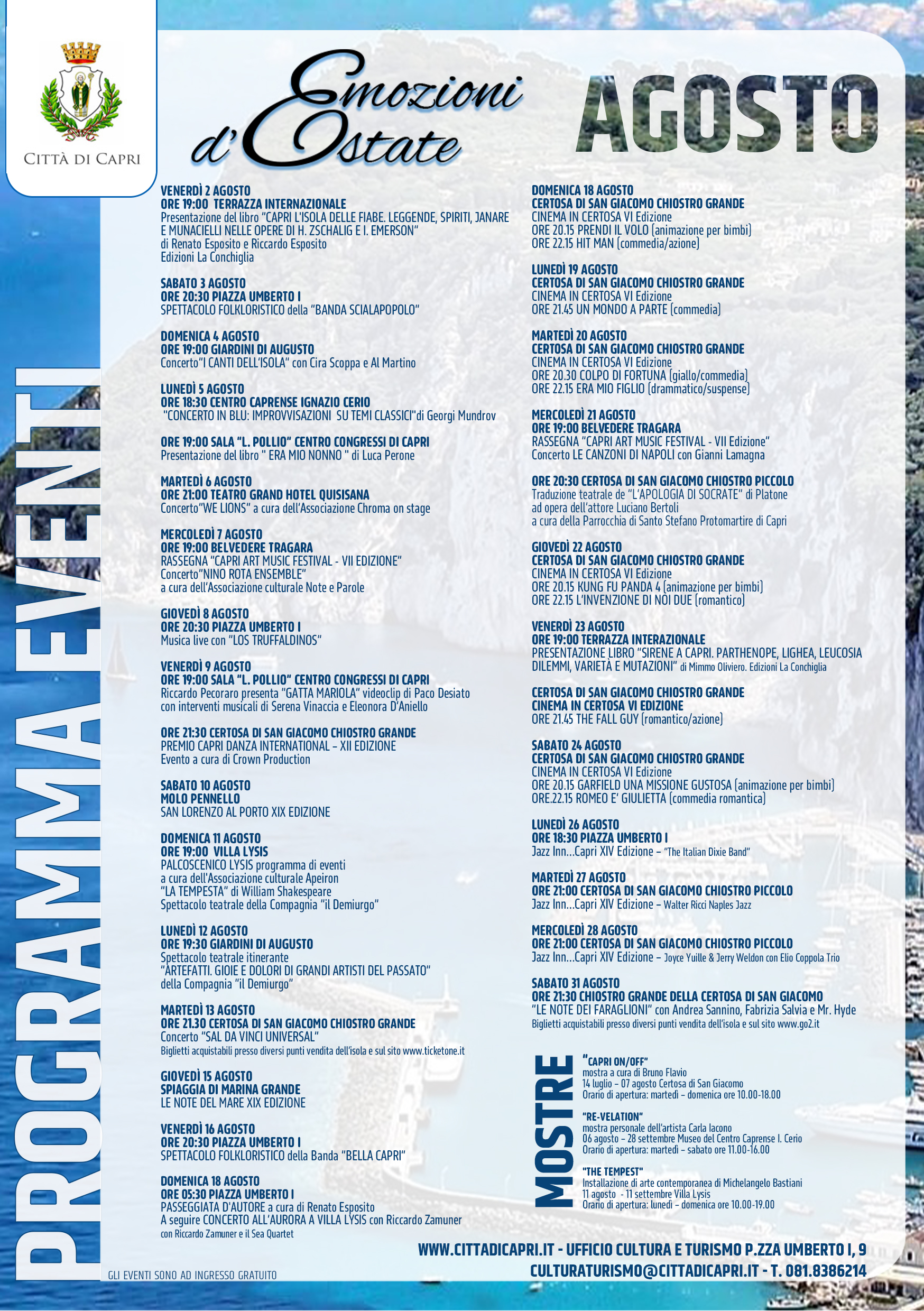 CITTÀ DI CAPRI

Emozioni d'Estate

AGOSTO

PROGRAMMA EVENTI

VENERDÌ 2 AGOSTO
ORE 19:00 TERRAZZA INTERNAZIONALE
Presentazione del libro "CAPRI L'ISOLA DELLE FIABE. LEGGENDE, SPIRITI, JANARE E MUNACIELLI NELLE OPERE DI H. ZSCHALIG E I. EMERSON"
di Renato Esposito e Riccardo Esposito
Edizioni La Conchiglia

SABATO 3 AGOSTO
ORE 20:30 PIAZZA UMBERTO I
SPETTACOLO FOLKLORISTICO della "BANDA SCIALAPOPOLO"

DOMENICA 4 AGOSTO
ORE 19:00 GIARDINI DI AUGUSTO
Concerto"I CANTI DELL'ISOLA" con Cira Scoppa e Al Martino

LUNEDÌ 5 AGOSTO
ORE 18:30 CENTRO CAPRENSE IGNAZIO CERIO
"CONCERTO IN BLU: IMPROVVISAZIONI SU TEMI CLASSICI"di Georgi Mundrov

ORE 19:00 SALA "L. POLLIO" CENTRO CONGRESSI DI CAPRI
Presentazione del libro " ERA MIO NONNO " di Luca Perone

MARTEDÌ 6 AGOSTO
ORE 21:00 TEATRO GRAND HOTEL QUISISANA
Concerto"WE LIONS" a cura dell'Associazione Chroma on stage

MERCOLEDÌ 7 AGOSTO
ORE 19:00 BELVEDERE TRAGARA
RASSEGNA "CAPRI ART MUSIC FESTIVAL - VII EDIZIONE"
Concerto"NINO ROTA ENSEMBLE"
a cura dell'Associazione culturale Note e Parole

GIOVEDÌ 8 AGOSTO
ORE 20:30 PIAZZA UMBERTO I
Musica live con "LOS TRUFFALDINOS"

VENERDÌ 9 AGOSTO
ORE 19:00 SALA "L. POLLIO" CENTRO CONGRESSI DI CAPRI
Riccardo Pecoraro presenta "GATTA MARIOLA" videoclip di Paco Desiato
con interventi musicali di Serena Vinaccia e Eleonora D'Aniello

ORE 21:30 CERTOSA DI SAN GIACOMO CHIOSTRO GRANDE
PREMIO CAPRI DANZA INTERNATIONAL – XII EDIZIONE
Evento a cura di Crown Production

SABATO 10 AGOSTO
MOLO PENNELLO
SAN LORENZO AL PORTO XIX EDIZIONE

DOMENICA 11 AGOSTO
ORE 19:00 VILLA LYSIS
PALCOSCENICO LYSIS programma di eventi
a cura dell'Associazione culturale Apeiron
"LA TEMPESTA" di William Shakespeare
Spettacolo teatrale della Compagnia "il Demiurgo"

LUNEDÌ 12 AGOSTO
ORE 19:30 GIARDINI DI AUGUSTO
Spettacolo teatrale itinerante
"ARTEFATTI. GIOIE E DOLORI DI GRANDI ARTISTI DEL PASSATO"
della Compagnia "il Demiurgo"

MARTEDÌ 13 AGOSTO
ORE 21.30 CERTOSA DI SAN GIACOMO CHIOSTRO GRANDE
Concerto "SAL DA VINCI UNIVERSAL"
Biglietti acquistabili presso diversi punti vendita dell'isola e sul sito www.ticketone.it

GIOVEDÌ 15 AGOSTO
SPIAGGIA DI MARINA GRANDE
LE NOTE DEL MARE XIX EDIZIONE

VENERDÌ 16 AGOSTO
ORE 20:30 PIAZZA UMBERTO I
SPETTACOLO FOLKLORISTICO della Banda "BELLA CAPRI"

DOMENICA 18 AGOSTO
ORE 05:30 PIAZZA UMBERTO I
PASSEGGIATA D'AUTORE a cura di Renato Esposito
A seguire CONCERTO ALL'AURORA A VILLA LYSIS con Riccardo Zamuner
con Riccardo Zamuner e il Sea Quartet

GLI EVENTI SONO AD INGRESSO GRATUITO

DOMENICA 18 AGOSTO
CERTOSA DI SAN GIACOMO CHIOSTRO GRANDE
CINEMA IN CERTOSA VI Edizione
ORE 20.15 PRENDI IL VOLO (animazione per bimbi)
ORE 22.15 HIT MAN (commedia/azione)

LUNEDÌ 19 AGOSTO
CERTOSA DI SAN GIACOMO CHIOSTRO GRANDE
CINEMA IN CERTOSA VI Edizione
ORE 21.45 UN MONDO A PARTE (commedia)

MARTEDÌ 20 AGOSTO
CERTOSA DI SAN GIACOMO CHIOSTRO GRANDE
CINEMA IN CERTOSA VI Edizione
ORE 20.30 COLPO DI FORTUNA (giallo/commedia)
ORE 22.15 ERA MIO FIGLIO (drammatico/suspense)

MERCOLEDÌ 21 AGOSTO
ORE 19:00 BELVEDERE TRAGARA
RASSEGNA "CAPRI ART MUSIC FESTIVAL - VII Edizione"
Concerto LE CANZONI DI NAPOLI con Gianni Lamagna

ORE 20:30 CERTOSA DI SAN GIACOMO CHIOSTRO PICCOLO
Traduzione teatrale de "L'APOLOGIA DI SOCRATE" di Platone
ad opera dell'attore Luciano Bertoli
a cura della Parrocchia di Santo Stefano Protomartire di Capri

GIOVEDÌ 22 AGOSTO
CERTOSA DI SAN GIACOMO CHIOSTRO GRANDE
CINEMA IN CERTOSA VI Edizione
ORE 20.15 KUNG FU PANDA 4 (animazione per bimbi)
ORE 22.15 L'INVENZIONE DI NOI DUE (romantico)

VENERDÌ 23 AGOSTO
ORE 19:00 TERRAZZA INTERAZIONALE
PRESENTAZIONE LIBRO "SIRENE A CAPRI. PARTHENOPE, LIGHEA, LEUCOSIA DILEMMI, VARIETÀ E MUTAZIONI" di Mimmo Oliviero. Edizioni La Conchiglia

CERTOSA DI SAN GIACOMO CHIOSTRO GRANDE
CINEMA IN CERTOSA VI EDIZIONE
ORE 21.45 THE FALL GUY (romantico/azione)

SABATO 24 AGOSTO
CERTOSA DI SAN GIACOMO CHIOSTRO GRANDE
CINEMA IN CERTOSA VI Edizione
ORE 20.15 GARFIELD UNA MISSIONE GUSTOSA (animazione per bimbi)
ORE.22.15 ROMEO E' GIULIETTA (commedia romantica)

LUNEDÌ 26 AGOSTO
ORE 18:30 PIAZZA UMBERTO I
Jazz Inn...Capri XIV Edizione – "The Italian Dixie Band"

MARTEDÌ 27 AGOSTO
ORE 21:00 CERTOSA DI SAN GIACOMO CHIOSTRO PICCOLO
Jazz Inn...Capri XIV Edizione – Walter Ricci Naples Jazz

MERCOLEDÌ 28 AGOSTO
ORE 21:00 CERTOSA DI SAN GIACOMO CHIOSTRO PICCOLO
Jazz Inn...Capri XIV Edizione – Joyce Yuille & Jerry Weldon con Elio Coppola Trio

SABATO 31 AGOSTO
ORE 21:30 CHIOSTRO GRANDE DELLA CERTOSA DI SAN GIACOMO
"LE NOTE DEI FARAGLIONI" con Andrea Sannino, Fabrizia Salvia e Mr. Hyde
Biglietti acquistabili presso diversi punti vendita dell'isola e sul sito www.go2.it

MOSTRE

"CAPRI ON/OFF"
mostra a cura di Bruno Flavio
14 luglio – 07 agosto Certosa di San Giacomo
Orario di apertura: martedì – domenica ore 10.00-18.00

"RE-VELATION"
mostra personale dell'artista Carla Iacono
06 agosto – 28 settembre Museo del Centro Caprense I. Cerio
Orario di apertura: martedì – sabato ore 11.00-16.00

"THE TEMPEST"
Installazione di arte contemporanea di Michelangelo Bastiani
11 agosto - 11 settembre Villa Lysis
Orario di apertura: lunedì – domenica ore 10.00-19.00

WWW.CITTADICAPRI.IT - UFFICIO CULTURA E TURISMO P.ZZA UMBERTO I, 9
CULTURATURISMO@CITTADICAPRI.IT - T. 081.8386214